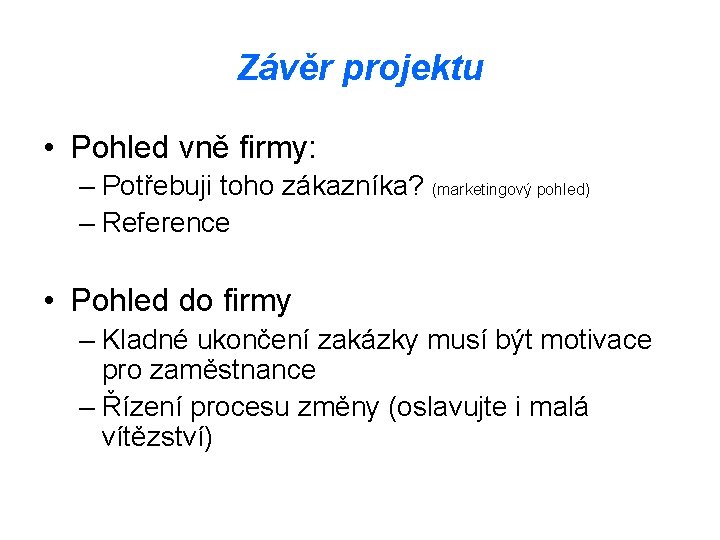 Závěr projektu

• Pohled vně firmy:
– Potřebuji toho zákazníka? (marketingový pohled)
– Reference

• Pohled do firmy
– Kladné ukončení zakázky musí být motivace pro zaměstnance
– Řízení procesu změny (oslavujte i malá vítězství)